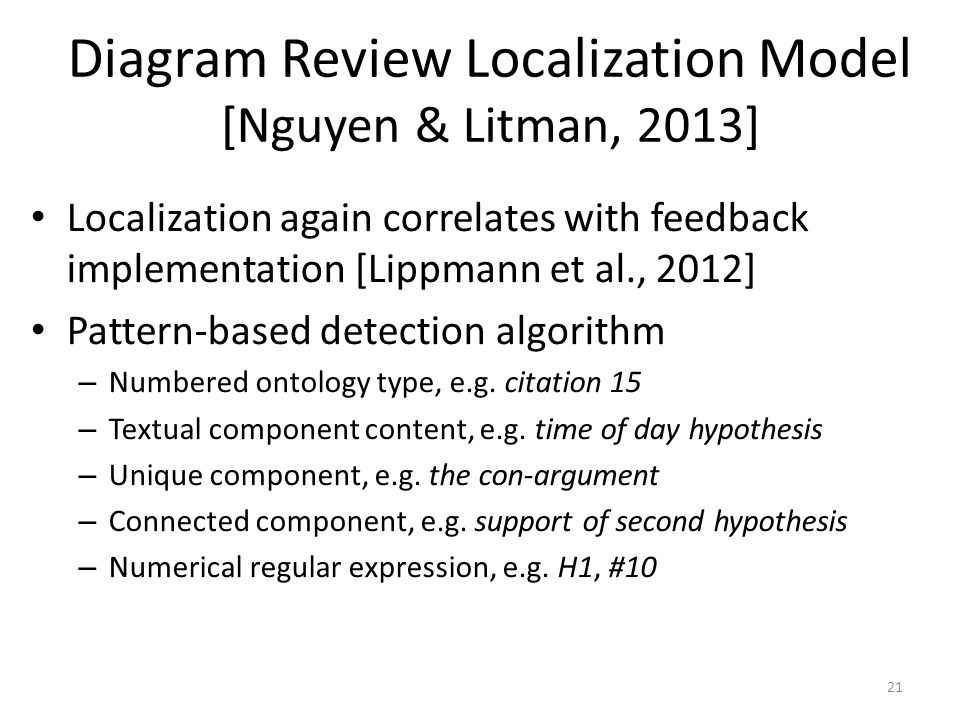 Diagram Review Localization Model
[Nguyen & Litman, 2013]

• Localization again correlates with feedback implementation [Lippmann et al., 2012]
• Pattern-based detection algorithm
– Numbered ontology type, e.g. citation 15
– Textual component content, e.g. time of day hypothesis
– Unique component, e.g. the con-argument
– Connected component, e.g. support of second hypothesis
– Numerical regular expression, e.g. H1, #10

21